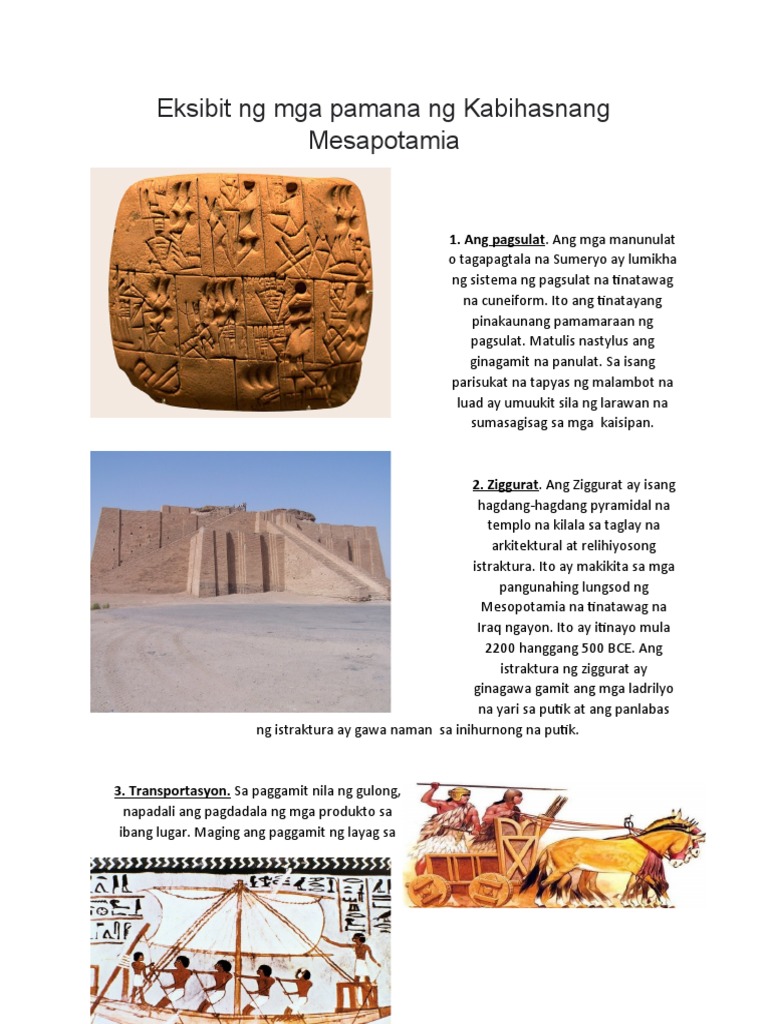 Eksibit ng mga pamana ng Kabihasnang Mesapotamia

1. Ang pagsulat. Ang mga manunulat o tagapagtala na Sumeryo ay lumikha ng sistema ng pagsulat na tinatawag na cuneiform. Ito ang tinatayang pinakaunang pamamaraan ng pagsulat. Matulis nastylus ang ginagamit na panulat. Sa isang parisukat na tapyas ng malambot na luad ay umuukit sila ng larawan na sumasagisag sa mga kaisipan.

2. Ziggurat. Ang Ziggurat ay isang hagdang-hagdang pyramidal na templo na kilala sa taglay na arkitektural at relihiyosong istraktura. Ito ay makikita sa mga pangunahing lungsod ng Mesopotamia na tinatawag na Iraq ngayon. Ito ay itinayo mula 2200 hanggang 500 BCE. Ang istraktura ng ziggurat ay ginagawa gamit ang mga ladrilyo na yari sa putik at ang panlabas ng istraktura ay gawa naman sa inihurnong na putik.

3. Transportasyon. Sa paggamit nila ng gulong, napadali ang pagdadala ng mga produkto sa ibang lugar. Maging ang paggamit ng layag sa